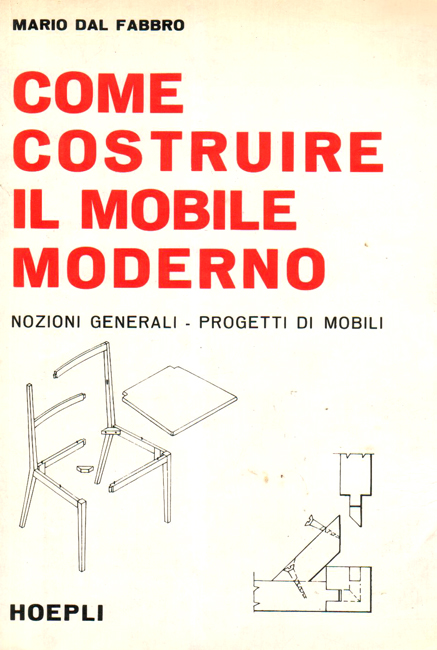 MARIO DAL FABBRO

COME COSTRUIRE IL MOBILE MODERNO

NOZIONI GENERALI - PROGETTI DI MOBILI

HOEPLI